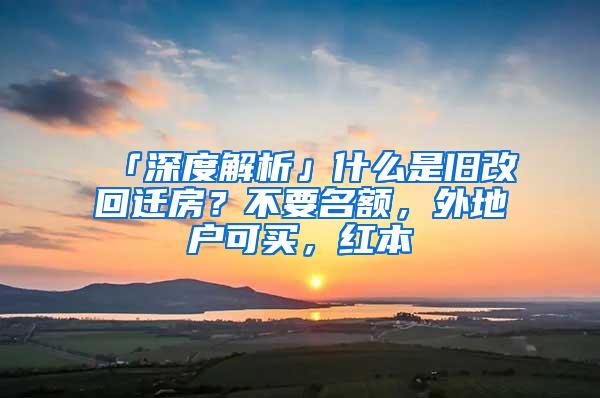 「深度解析」什么是旧改回迁房？不要名额，外地户可买，红本